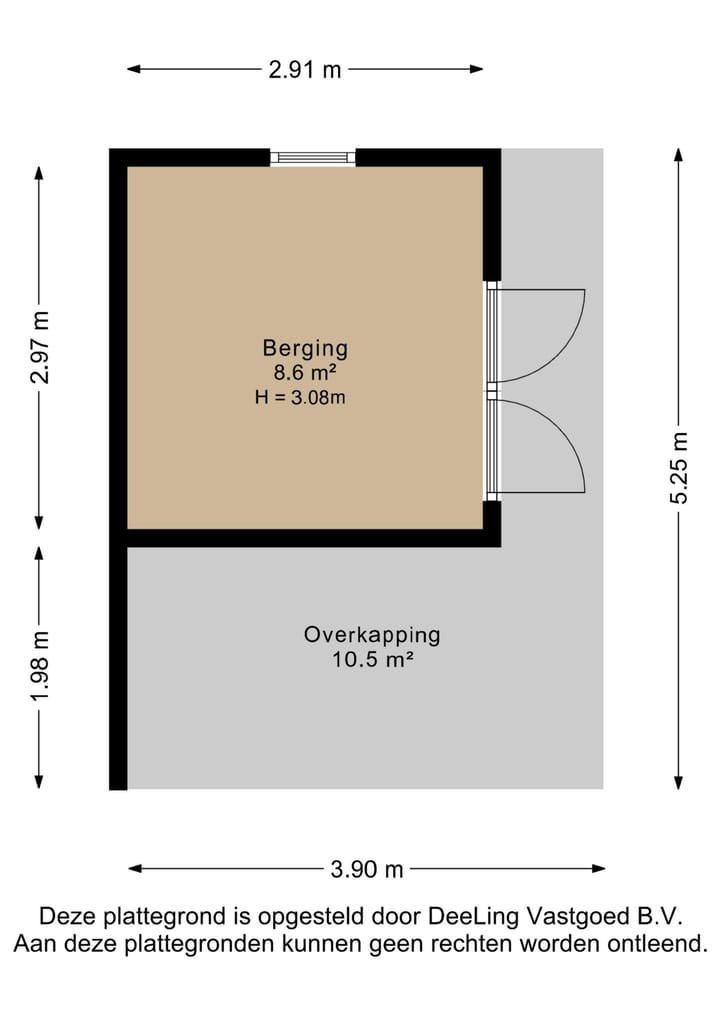 2.91 m

2.97 m

Berging
8.6 m²
H = 3.08m

5.25 m

1.98 m

Overkapping
10.5 m²

3.90 m

Deze plattegrond is opgesteld door DeeLing Vastgoed B.V.
Aan deze plattegronden kunnen geen rechten worden ontleend.